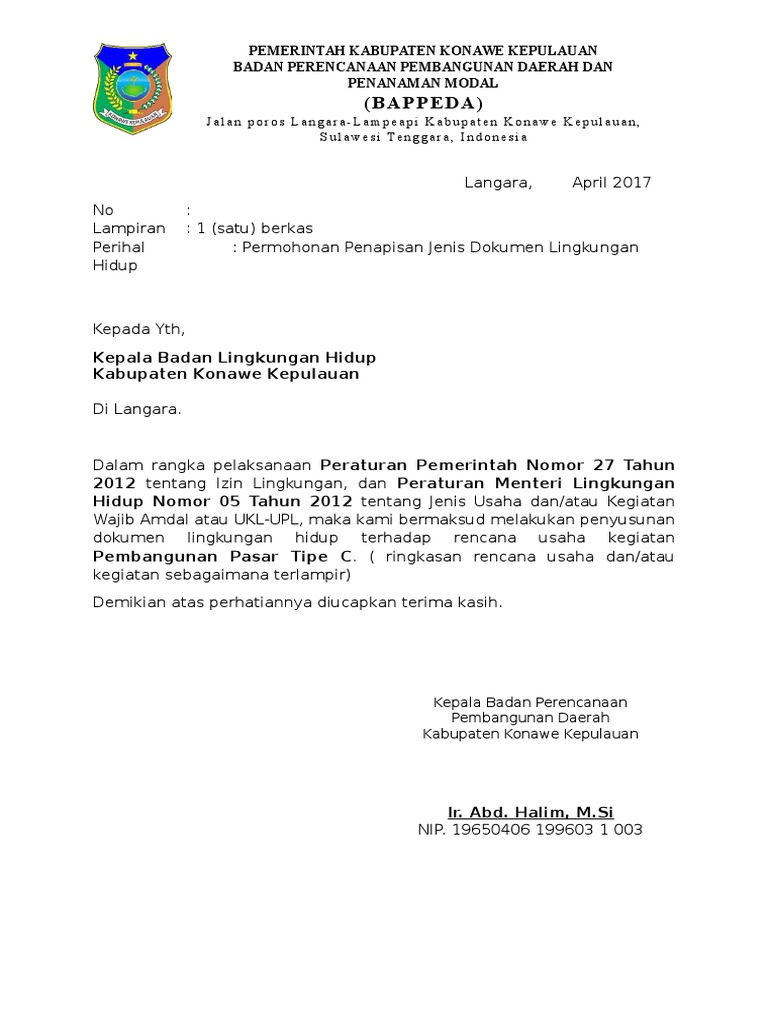 KONAWE KEPULAUAN

PEMERINTAH KABUPATEN KONAWE KEPULAUAN
BADAN PERENCANAAN PEMBANGUNAN DAERAH DAN PENANAMAN MODAL
(BAPPEDA)
Jalan poros Langara-Lampeapi Kabupaten Konawe Kepulauan, Sulawesi Tenggara, Indonesia

Langara, April 2017

No :
Lampiran : 1 (satu) berkas
Perihal : Permohonan Penapisan Jenis Dokumen Lingkungan Hidup

Kepada Yth,

Kepala Badan Lingkungan Hidup
Kabupaten Konawe Kepulauan

Di Langara.

Dalam rangka pelaksanaan Peraturan Pemerintah Nomor 27 Tahun 2012 tentang Izin Lingkungan, dan Peraturan Menteri Lingkungan Hidup Nomor 05 Tahun 2012 tentang Jenis Usaha dan/atau Kegiatan Wajib Amdal atau UKL-UPL, maka kami bermaksud melakukan penyusunan dokumen lingkungan hidup terhadap rencana usaha kegiatan Pembangunan Pasar Tipe C. ( ringkasan rencana usaha dan/atau kegiatan sebagaimana terlampir)

Demikian atas perhatiannya diucapkan terima kasih.

Kepala Badan Perencanaan
Pembangunan Daerah
Kabupaten Konawe Kepulauan

Ir. Abd. Halim, M.Si
NIP. 19650406 199603 1 003